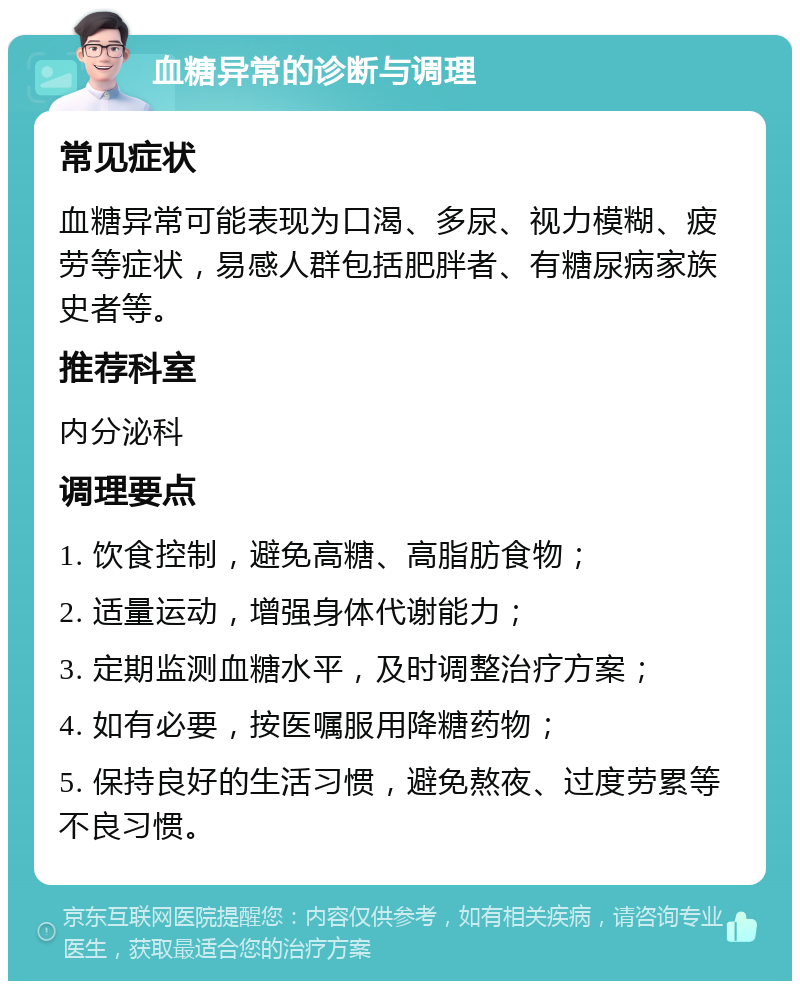 血糖异常的诊断与调理

常见症状

血糖异常可能表现为口渴、多尿、视力模糊、疲劳等症状，易感人群包括肥胖者、有糖尿病家族史者等。

推荐科室

内分泌科

调理要点

1. 饮食控制，避免高糖、高脂肪食物；

2. 适量运动，增强身体代谢能力；

3. 定期监测血糖水平，及时调整治疗方案；

4. 如有必要，按医嘱服用降糖药物；

5. 保持良好的生活习惯，避免熬夜、过度劳累等不良习惯。

京东互联网医院提醒您：内容仅供参考，如有相关疾病，请咨询专业医生，获取最适合您的治疗方案